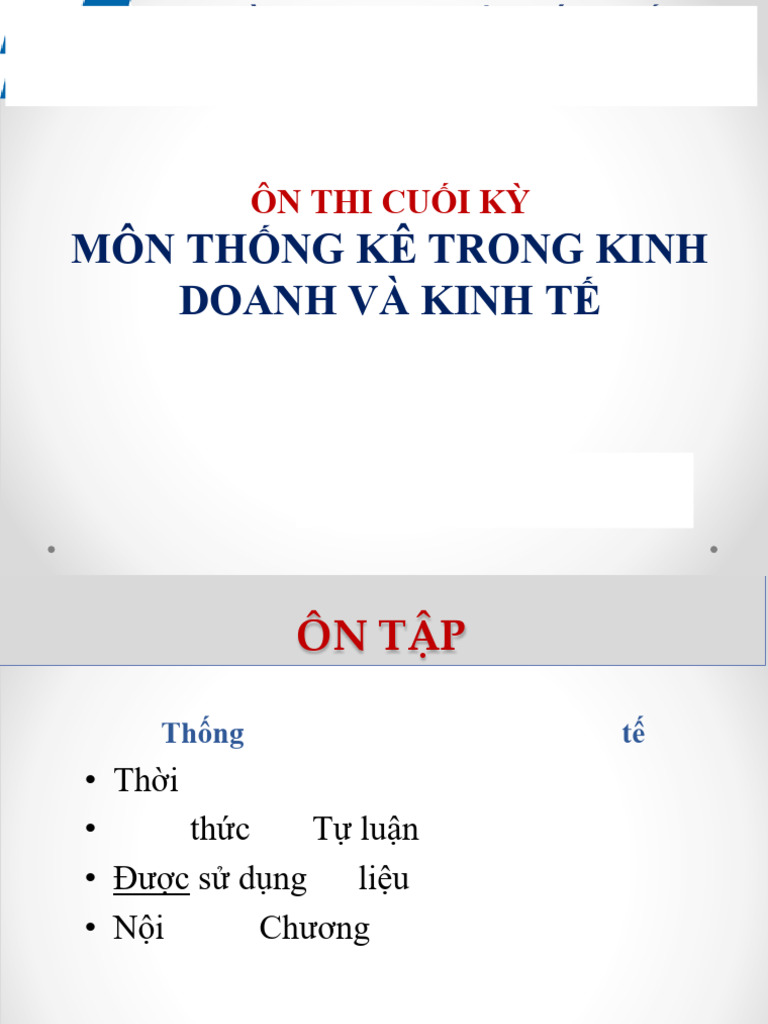 ÔN THI CUỐI KỲ
MÔN THỐNG KÊ TRONG KINH DOANH VÀ KINH TẾ

ÔN TẬP

Thống tế

• Thời
• thức Tự luận
• Được sử dụng liệu
• Nội Chương